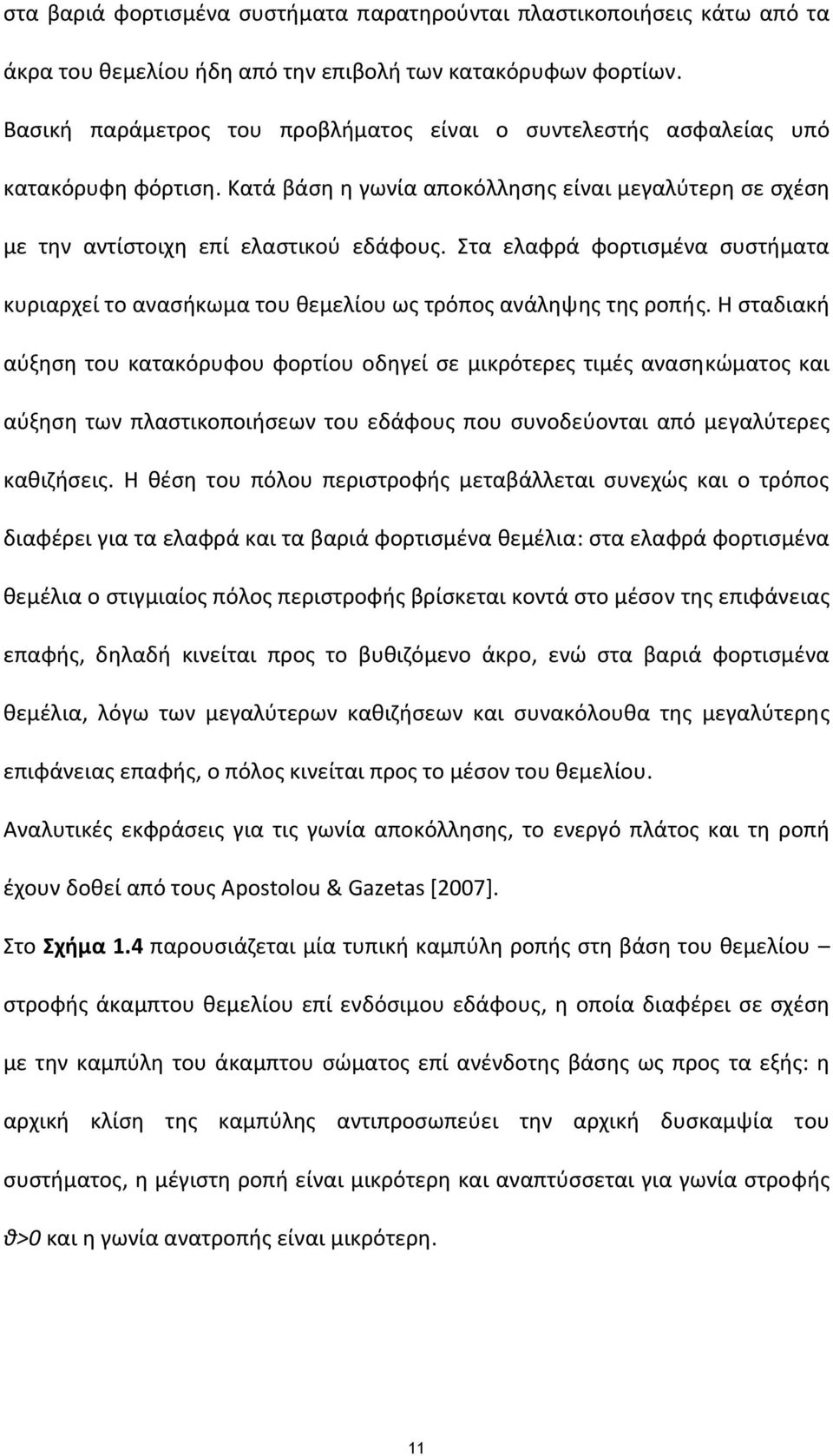 στα βαριά φορτισμένα συστήματα παρατηρούνται πλαστικοποιήσεις κάτω από τα άκρα του θεμελίου ήδη από την επιβολή των κατακόρυφων φορτίων.

Βασική παράμετρος του προβλήματος είναι ο συντελεστής ασφαλείας υπό κατακόρυφη φόρτιση. Κατά βάση η γωνία αποκόλλησης είναι μεγαλύτερη σε σχέση με την αντίστοιχη επί ελαστικού εδάφους. Στα ελαφρά φορτισμένα συστήματα κυριαρχεί το ανασήκωμα του θεμελίου ως τρόπος ανάληψης της ροπής. Η σταδιακή αύξηση του κατακόρυφου φορτίου οδηγεί σε μικρότερες τιμές ανασηκώματος και αύξηση των πλαστικοποιήσεων του εδάφους που συνοδεύονται από μεγαλύτερες καθιζήσεις. Η θέση του πόλου περιστροφής μεταβάλλεται συνεχώς και ο τρόπος διαφέρει για τα ελαφρά και τα βαριά φορτισμένα θεμέλια: στα ελαφρά φορτισμένα θεμέλια ο στιγμιαίος πόλος περιστροφής βρίσκεται κοντά στο μέσον της επιφάνειας επαφής, δηλαδή κινείται προς το βυθιζόμενο άκρο, ενώ στα βαριά φορτισμένα θεμέλια, λόγω των μεγαλύτερων καθιζήσεων και συνακόλουθα της μεγαλύτερης επιφάνειας επαφής, ο πόλος κινείται προς το μέσον του θεμελίου.

Αναλυτικές εκφράσεις για τις γωνία αποκόλλησης, το ενεργό πλάτος και τη ροπή έχουν δοθεί από τους Apostolou & Gazetas [2007].

Στο Σχήμα 1.4 παρουσιάζεται μία τυπική καμπύλη ροπής στη βάση του θεμελίου – στροφής άκαμπτου θεμελίου επί ενδόσιμου εδάφους, η οποία διαφέρει σε σχέση με την καμπύλη του άκαμπτου σώματος επί ανένδοτης βάσης ως προς τα εξής: η αρχική κλίση της καμπύλης αντιπροσωπεύει την αρχική δυσκαμψία του συστήματος, η μέγιστη ροπή είναι μικρότερη και αναπτύσσεται για γωνία στροφής $\vartheta>0$ και η γωνία ανατροπής είναι μικρότερη.

11